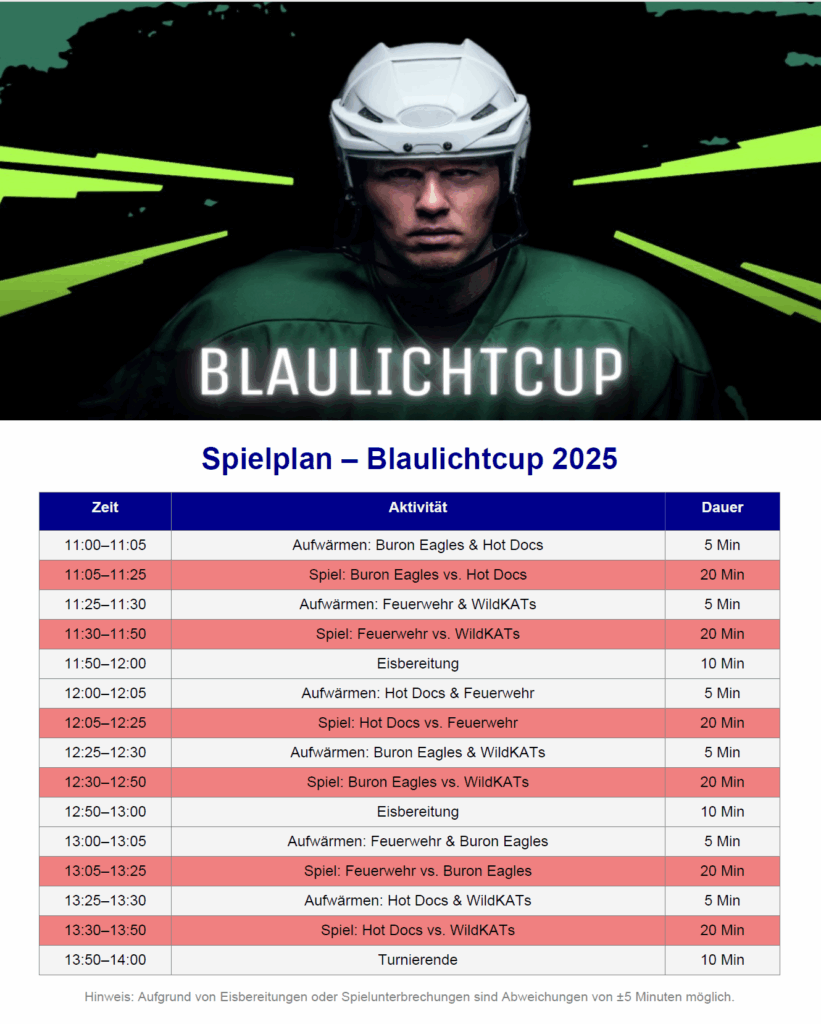 BLAULICHTCUP

Spielplan – Blaulichtcup 2025

| Zeit | Aktivität | Dauer |
|---|---|---|
| 11:00–11:05 | Aufwärmen: Buron Eagles & Hot Docs | 5 Min |
| 11:05–11:25 | Spiel: Buron Eagles vs. Hot Docs | 20 Min |
| 11:25–11:30 | Aufwärmen: Feuerwehr & WildKATs | 5 Min |
| 11:30–11:50 | Spiel: Feuerwehr vs. WildKATs | 20 Min |
| 11:50–12:00 | Eisbereitung | 10 Min |
| 12:00–12:05 | Aufwärmen: Hot Docs & Feuerwehr | 5 Min |
| 12:05–12:25 | Spiel: Hot Docs vs. Feuerwehr | 20 Min |
| 12:25–12:30 | Aufwärmen: Buron Eagles & WildKATs | 5 Min |
| 12:30–12:50 | Spiel: Buron Eagles vs. WildKATs | 20 Min |
| 12:50–13:00 | Eisbereitung | 10 Min |
| 13:00–13:05 | Aufwärmen: Feuerwehr & Buron Eagles | 5 Min |
| 13:05–13:25 | Spiel: Feuerwehr vs. Buron Eagles | 20 Min |
| 13:25–13:30 | Aufwärmen: Hot Docs & WildKATs | 5 Min |
| 13:30–13:50 | Spiel: Hot Docs vs. WildKATs | 20 Min |
| 13:50–14:00 | Turnierende | 10 Min |

Hinweis: Aufgrund von Eisbereitungen oder Spielunterbrechungen sind Abweichungen von ±5 Minuten möglich.